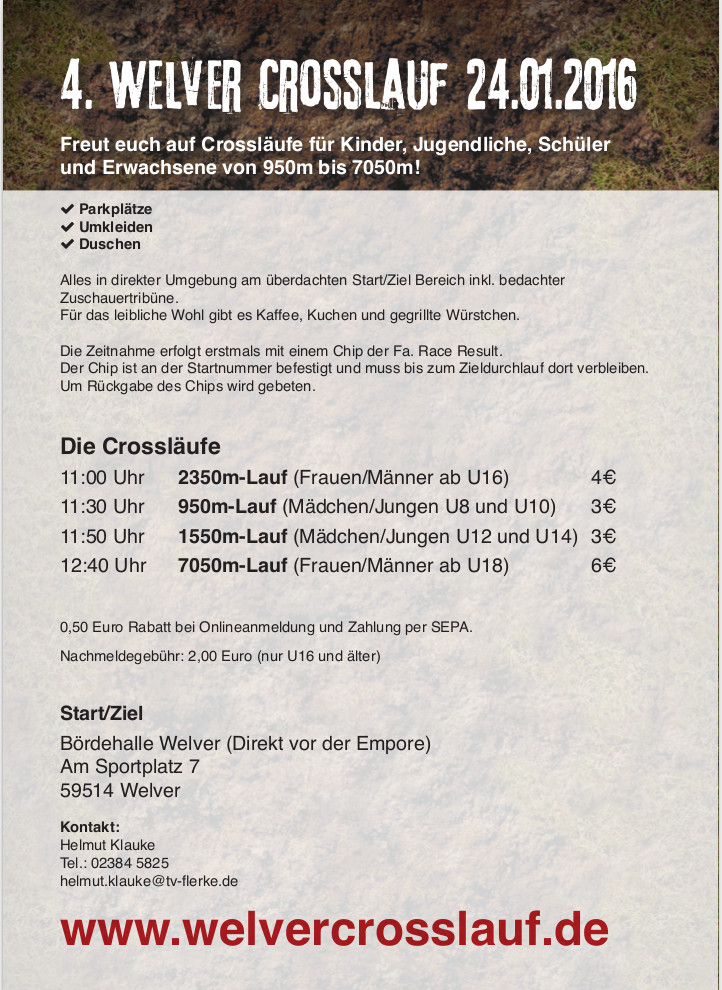 4. WELVER CROSSLAUF 24.01.2016

Freut euch auf Crossläufe für Kinder, Jugendliche, Schüler und Erwachsene von 950m bis 7050m!

✔ Parkplätze
✔ Umkleiden
✔ Duschen

Alles in direkter Umgebung am überdachten Start/Ziel Bereich inkl. bedachter Zuschauertribüne.
Für das leibliche Wohl gibt es Kaffee, Kuchen und gegrillte Würstchen.

Die Zeitnahme erfolgt erstmals mit einem Chip der Fa. Race Result.
Der Chip ist an der Startnummer befestigt und muss bis zum Zieldurchlauf dort verbleiben.
Um Rückgabe des Chips wird gebeten.

Die Crossläufe

| 11:00 Uhr | 2350m-Lauf (Frauen/Männer ab U16) | 4€ |
|---|---|---|
| 11:30 Uhr | 950m-Lauf (Mädchen/Jungen U8 und U10) | 3€ |
| 11:50 Uhr | 1550m-Lauf (Mädchen/Jungen U12 und U14) | 3€ |
| 12:40 Uhr | 7050m-Lauf (Frauen/Männer ab U18) | 6€ |

0,50 Euro Rabatt bei Onlineanmeldung und Zahlung per SEPA.

Nachmeldegebühr: 2,00 Euro (nur U16 und älter)

Start/Ziel

Bördehalle Welver (Direkt vor der Empore)
Am Sportplatz 7
59514 Welver

Kontakt:
Helmut Klauke
Tel.: 02384 5825
helmut.klauke@tv-flerke.de

www.welvercrosslauf.de